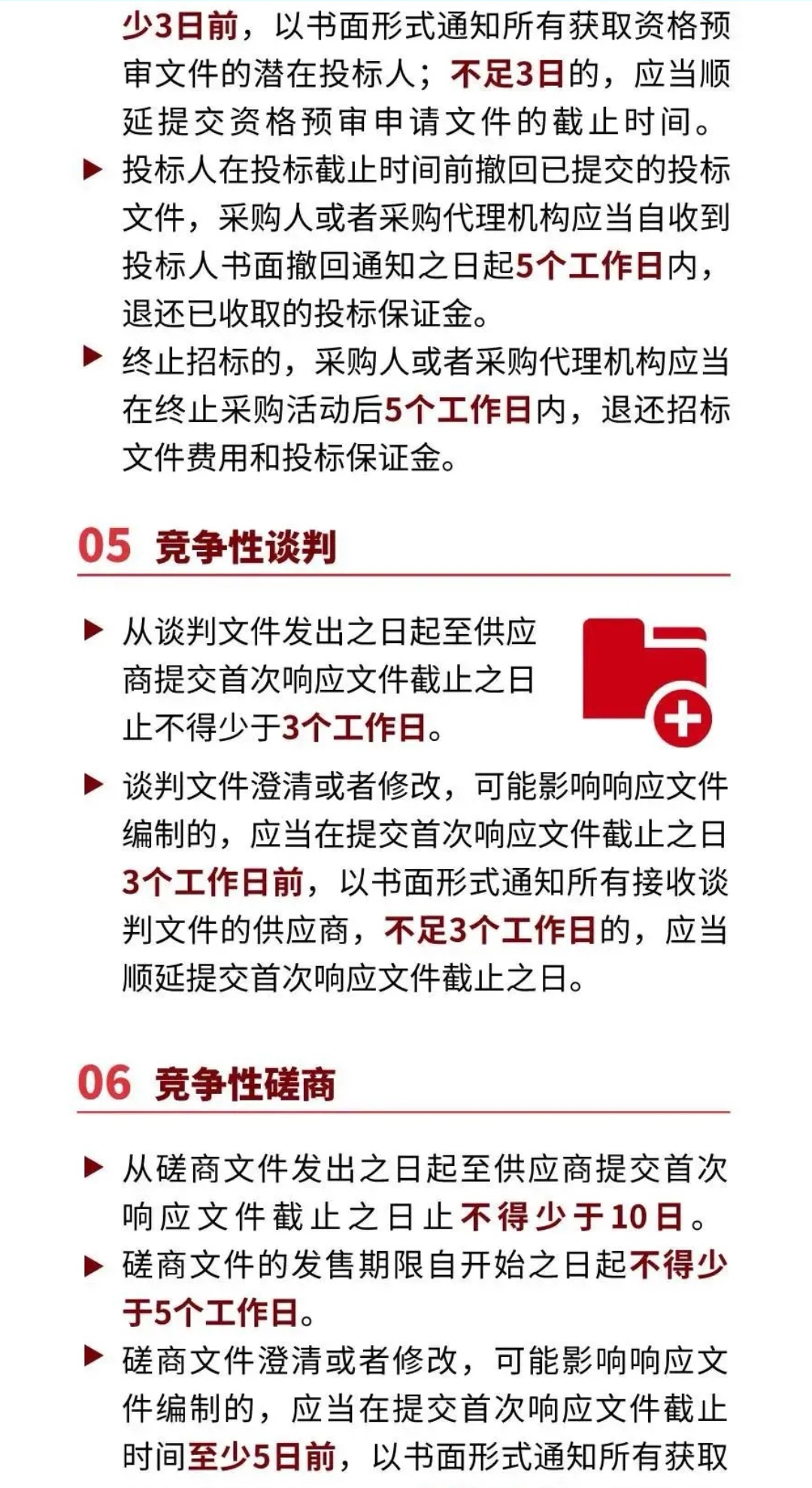 少3日前，以书面形式通知所有获取资格预审文件的潜在投标人；不足3日的，应当顺延提交资格预审申请文件的截止时间。

▶ 投标人在投标截止时间前撤回已提交的投标文件，采购人或者采购代理机构应当自收到投标人书面撤回通知之日起5个工作日内，退还已收取的投标保证金。

▶ 终止招标的，采购人或者采购代理机构应当在终止采购活动后5个工作日内，退还招标文件费用和投标保证金。

05 竞争性谈判

▶ 从谈判文件发出之日起至供应商提交首次响应文件截止之日止不得少于3个工作日。

▶ 谈判文件澄清或者修改，可能影响响应文件编制的，应当在提交首次响应文件截止之日3个工作日前，以书面形式通知所有接收谈判文件的供应商，不足3个工作日的，应当顺延提交首次响应文件截止之日。

06 竞争性磋商

▶ 从磋商文件发出之日起至供应商提交首次响应文件截止之日止不得少于10日。

▶ 磋商文件的发售期限自开始之日起不得少于5个工作日。

▶ 磋商文件澄清或者修改，可能影响响应文件编制的，应当在提交首次响应文件截止时间至少5日前，以书面形式通知所有获取